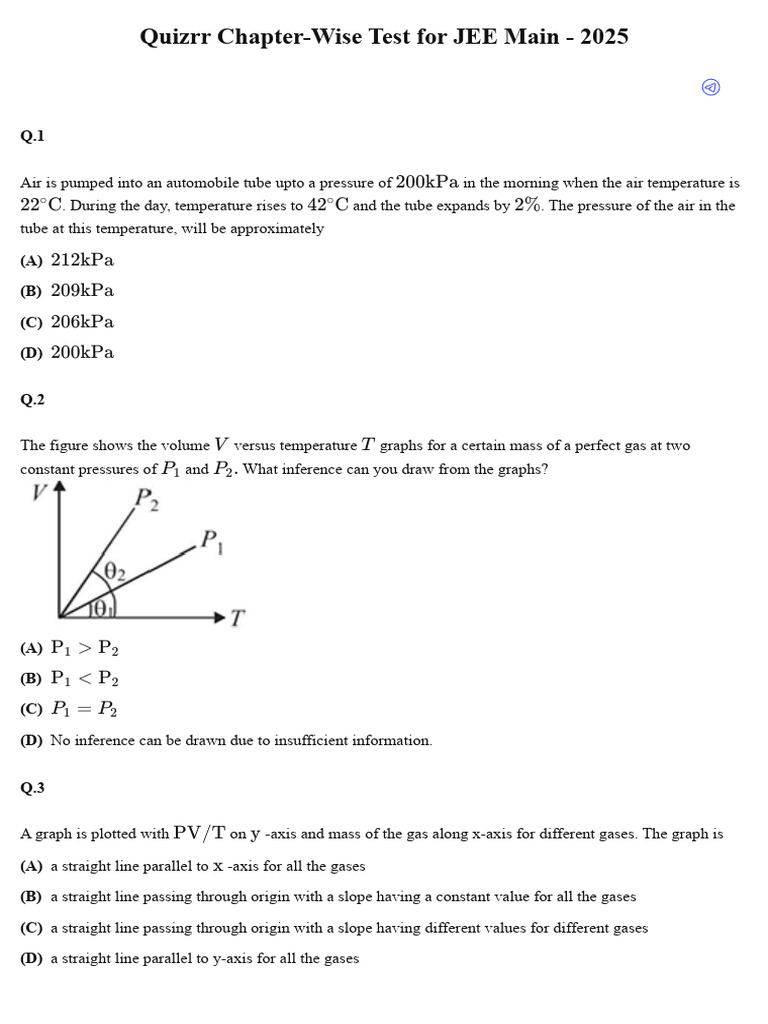 Quizrr Chapter-Wise Test for JEE Main - 2025

Q.1

Air is pumped into an automobile tube upto a pressure of $200\text{kPa}$ in the morning when the air temperature is $22^\circ\text{C}$. During the day, temperature rises to $42^\circ\text{C}$ and the tube expands by $2\%$. The pressure of the air in the tube at this temperature, will be approximately

(A) $212\text{kPa}$

(B) $209\text{kPa}$

(C) $206\text{kPa}$

(D) $200\text{kPa}$

Q.2

The figure shows the volume $V$ versus temperature $T$ graphs for a certain mass of a perfect gas at two constant pressures of $P_1$ and $P_2$. What inference can you draw from the graphs?

$V$ $P_2$ $P_1$ $\theta_2$ $\theta_1$ $T$

(A) $\text{P}_1 > \text{P}_2$

(B) $\text{P}_1 < \text{P}_2$

(C) $P_1 = P_2$

(D) No inference can be drawn due to insufficient information.

Q.3

A graph is plotted with $\text{PV}/\text{T}$ on $\text{y}$ -axis and mass of the gas along x-axis for different gases. The graph is

(A) a straight line parallel to $\text{x}$ -axis for all the gases

(B) a straight line passing through origin with a slope having a constant value for all the gases

(C) a straight line passing through origin with a slope having different values for different gases

(D) a straight line parallel to y-axis for all the gases